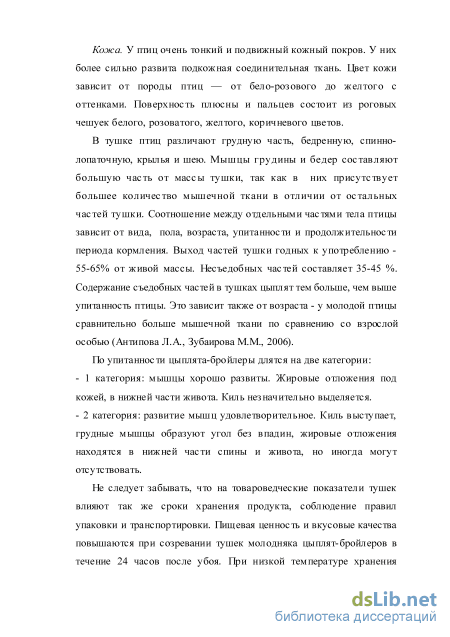 Кожа. У птиц очень тонкий и подвижный кожный покров. У них более сильно развита подкожная соединительная ткань. Цвет кожи зависит от породы птиц — от бело-розового до желтого с оттенками. Поверхность плюсны и пальцев состоит из роговых чешуек белого, розоватого, желтого, коричневого цветов.

В тушке птиц различают грудную часть, бедренную, спинно-лопаточную, крылья и шею. Мышцы грудины и бедер составляют большую часть от массы тушки, так как в них присутствует большее количество мышечной ткани в отличии от остальных частей тушки. Соотношение между отдельными частями тела птицы зависит от вида, пола, возраста, упитанности и продолжительности периода кормления. Выход частей тушки годных к употреблению - 55-65% от живой массы. Несъедобных частей составляет 35-45 %. Содержание съедобных частей в тушках цыплят тем больше, чем выше упитанность птицы. Это зависит также от возраста - у молодой птицы сравнительно больше мышечной ткани по сравнению со взрослой особью (Антипова Л.А., Зубаирова М.М., 2006).

По упитанности цыплята-бройлеры длятся на две категории:
- 1 категория: мышцы хорошо развиты. Жировые отложения под кожей, в нижней части живота. Киль незначительно выделяется.
- 2 категория: развитие мышц удовлетворительное. Киль выступает, грудные мышцы образуют угол без впадин, жировые отложения находятся в нижней части спины и живота, но иногда могут отсутствовать.

Не следует забывать, что на товароведческие показатели тушек влияют так же сроки хранения продукта, соблюдение правил упаковки и транспортировки. Пищевая ценность и вкусовые качества повышаются при созревании тушек молодняка цыплят-бройлеров в течение 24 часов после убоя. При низкой температуре хранения

dsLib.net
библиотека диссертаций